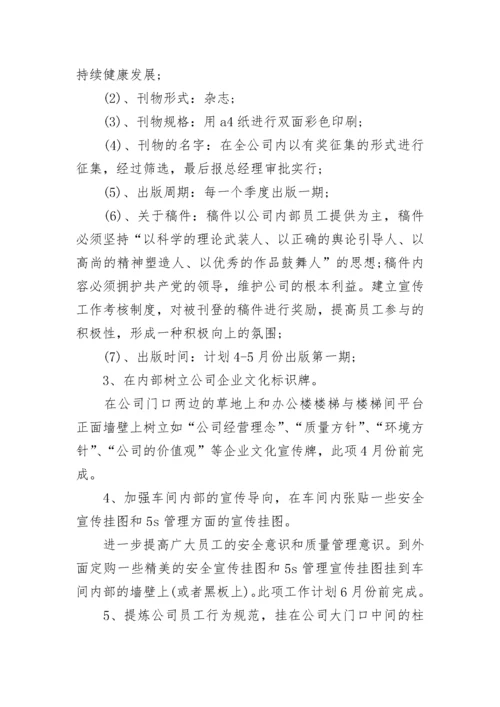 持续健康发展；

(2)、刊物形式：杂志；

(3)、刊物规格：用 a4 纸进行双面彩色印刷；

(4)、刊物的名字：在全公司内以有奖征集的形式进行征集，经过筛选，最后报总经理审批实行；

(5)、出版周期：每一个季度出版一期；

(6)、关于稿件：稿件以公司内部员工提供为主，稿件必须坚持“以科学的理论武装人、以正确的舆论引导人、以高尚的精神塑造人、以优秀的作品鼓舞人”的思想；稿件内容必须拥护共产党的领导，维护公司的根本利益。建立宣传工作考核制度，对被刊登的稿件进行奖励，提高员工参与的积极性，形成一种积极向上的氛围；

(7)、出版时间：计划 4-5 月份出版第一期；

3、在内部树立公司企业文化标识牌。

在公司门口两边的草地上和办公楼楼梯与楼梯间平台正面墙壁上树立如“公司经营理念”、“质量方针”、“环境方针”、“公司的价值观”等企业文化宣传牌，此项 4 月份前完成。

4、加强车间内部的宣传导向，在车间内张贴一些安全宣传挂图和 5s 管理方面的宣传挂图。

进一步提高广大员工的安全意识和质量管理意识。到外面定购一些精美的安全宣传挂图和 5s 管理宣传挂图挂到车间内部的墙壁上(或者黑板上)。此项工作计划 6 月份前完成。

5、提炼公司员工行为规范，挂在公司大门口中间的柱